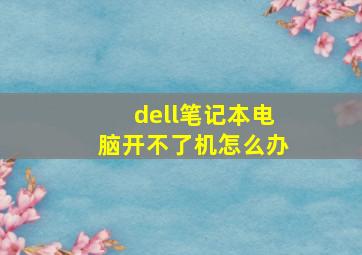 dell笔记本电脑开不了机怎么办